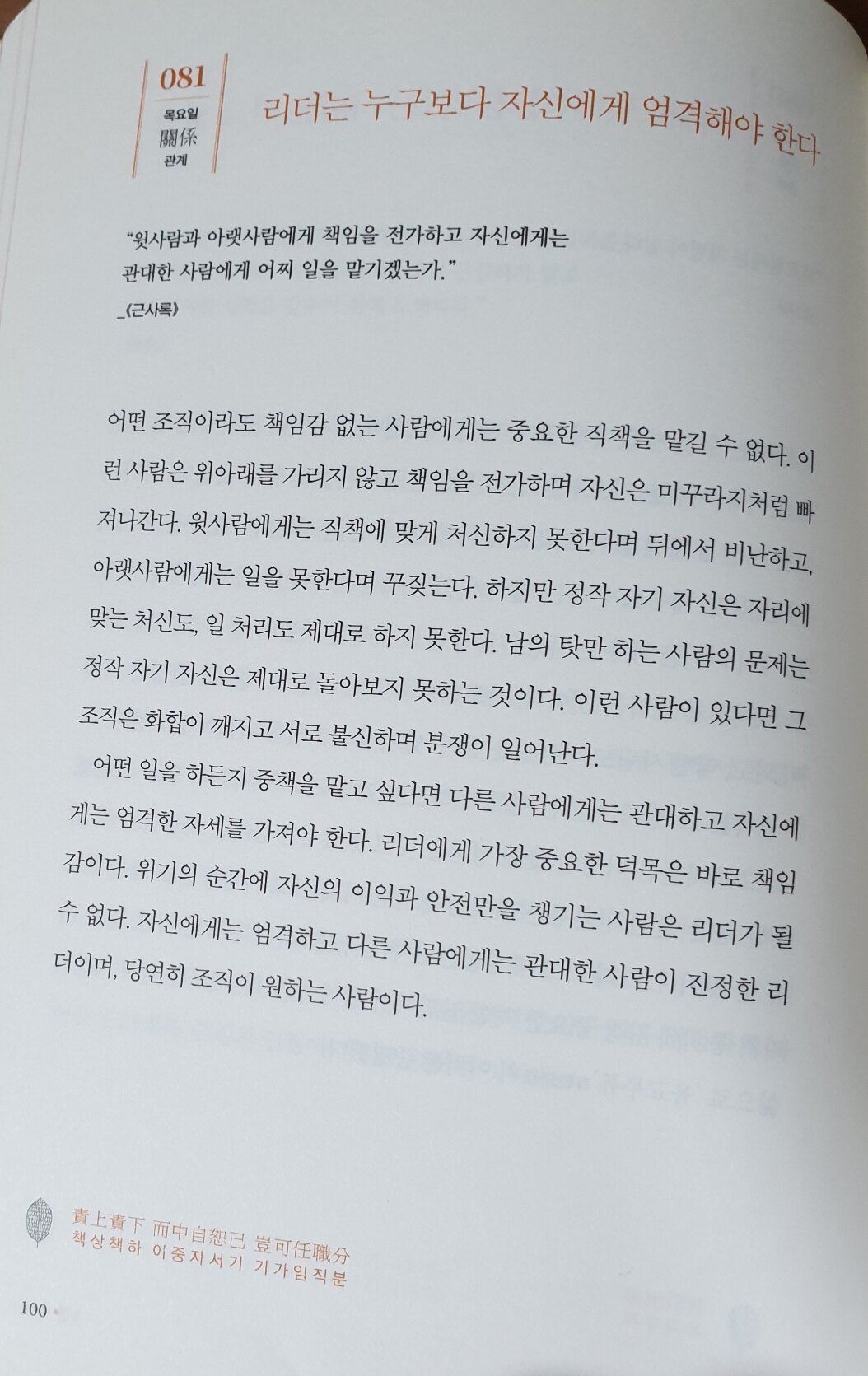 081
목요일
關係
관계

리더는 누구보다 자신에게 엄격해야 한다

"윗사람과 아랫사람에게 책임을 전가하고 자신에게는 관대한 사람에게 어찌 일을 맡기겠는가."
_《근사록》

어떤 조직이라도 책임감 없는 사람에게는 중요한 직책을 맡길 수 없다. 이런 사람은 위아래를 가리지 않고 책임을 전가하며 자신은 미꾸라지처럼 빠져나간다. 윗사람에게는 직책에 맞게 처신하지 못한다며 뒤에서 비난하고, 아랫사람에게는 일을 못한다며 꾸짖는다. 하지만 정작 자기 자신은 자리에 맞는 처신도, 일 처리도 제대로 하지 못한다. 남의 탓만 하는 사람의 문제는 정작 자기 자신은 제대로 돌아보지 못하는 것이다. 이런 사람이 있다면 그 조직은 화합이 깨지고 서로 불신하며 분쟁이 일어난다.

어떤 일을 하든지 중책을 맡고 싶다면 다른 사람에게는 관대하고 자신에게는 엄격한 자세를 가져야 한다. 리더에게 가장 중요한 덕목은 바로 책임감이다. 위기의 순간에 자신의 이익과 안전만을 챙기는 사람은 리더가 될 수 없다. 자신에게는 엄격하고 다른 사람에게는 관대한 사람이 진정한 리더이며, 당연히 조직이 원하는 사람이다.

責上責下 而中自恕己 豈可任職分
책상책하 이중자서기 기가임직분

100